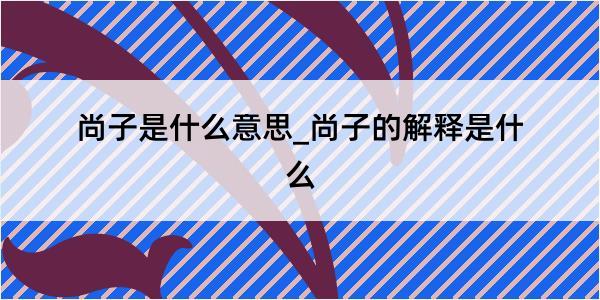 尚子是什么意思_尚子的解释是什么